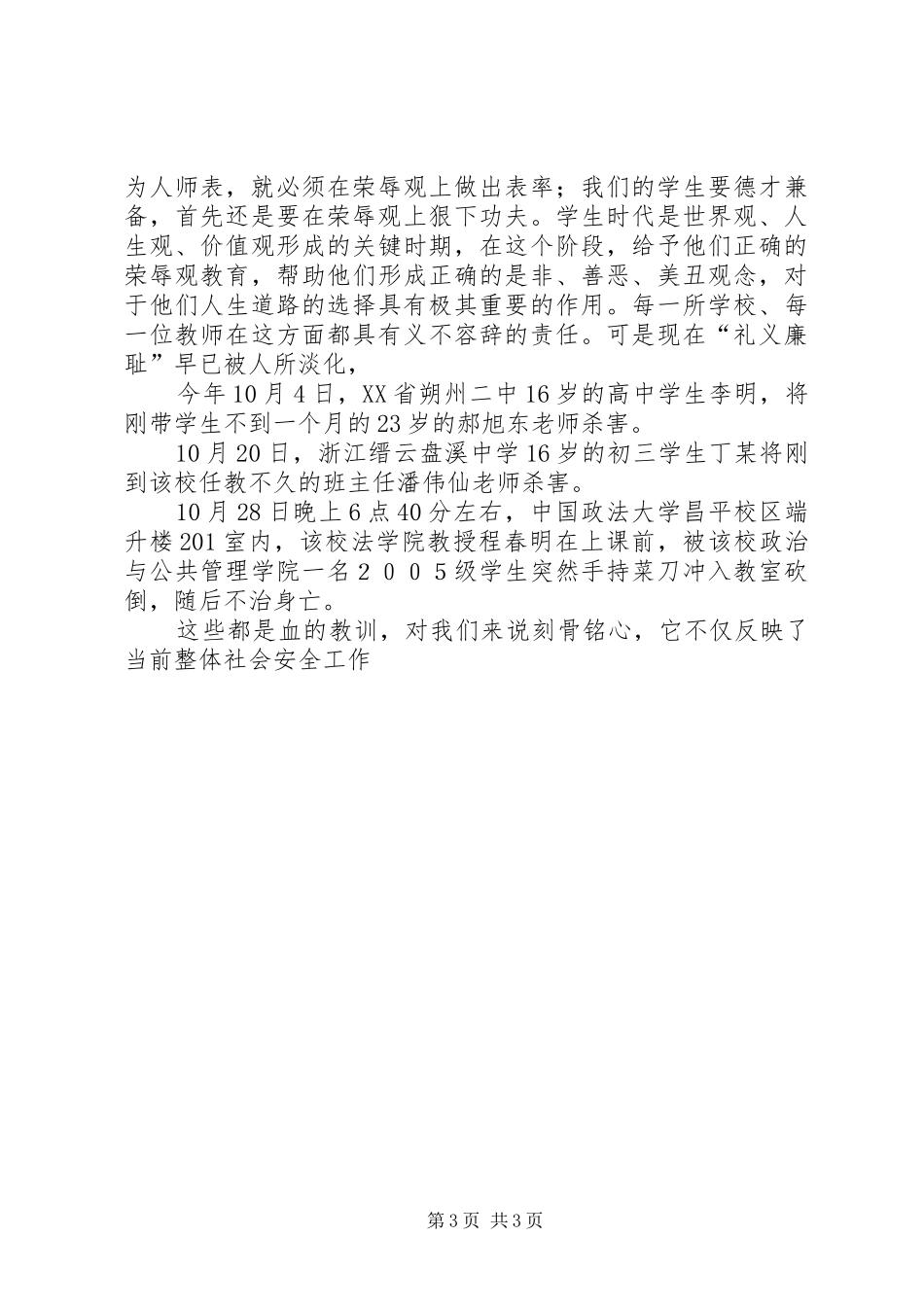 为人师表，就必须在荣辱观上做出表率；我们的学生要德才兼备，首先还是要在荣辱观上狠下功夫。学生时代是世界观、人生观、价值观形成的关键时期，在这个阶段，给予他们正确的荣辱观教育，帮助他们形成正确的是非、善恶、美丑观念，对于他们人生道路的选择具有极其重要的作用。每一所学校、每一位教师在这方面都具有义不容辞的责任。可是现在“礼义廉耻”早已被人所淡化，

今年10月4日，XX省朔州二中16岁的高中学生李明，将刚带学生不到一个月的23岁的郝旭东老师杀害。

10月20日，浙江缙云盘溪中学16岁的初三学生丁某将刚到该校任教不久的班主任潘伟仙老师杀害。

10月28日晚上6点40分左右，中国政法大学昌平校区端升楼201室内，该校法学院教授程春明在上课前，被该校政治与公共管理学院一名２００５级学生突然手持菜刀冲入教室砍倒，随后不治身亡。

这些都是血的教训，对我们来说刻骨铭心，它不仅反映了当前整体社会安全工作

第3页 共3页